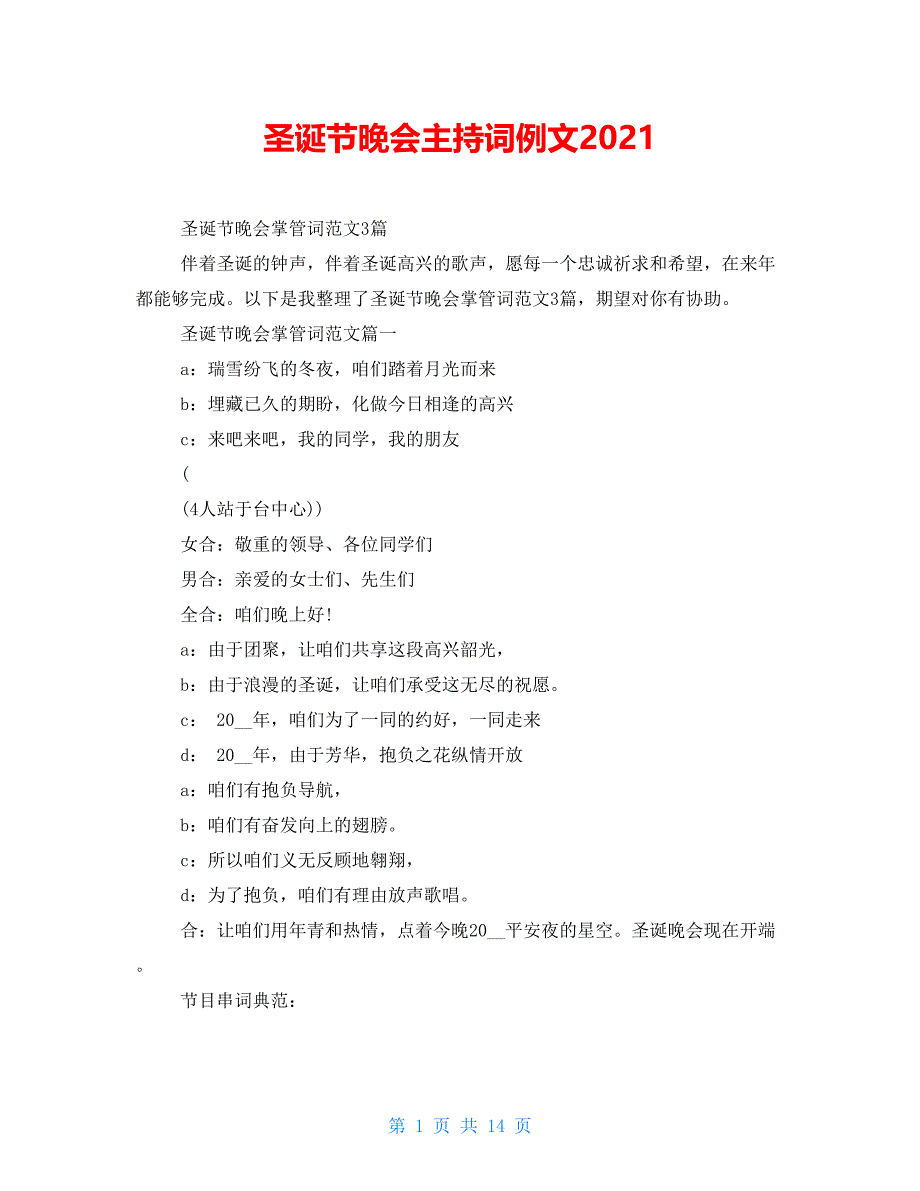 圣诞节晚会主持词例文2021

圣诞节晚会掌管词范文3篇

伴着圣诞的钟声，伴着圣诞高兴的歌声，愿每一个忠诚祈求和希望，在来年都能够完成。以下是我整理了圣诞节晚会掌管词范文3篇，期望对你有协助。

圣诞节晚会掌管词范文篇一

a：瑞雪纷飞的冬夜，咱们踏着月光而来

b：埋藏已久的期盼，化做今日相逢的高兴

c：来吧来吧，我的同学，我的朋友

(

(4人站于台中心))

女合：敬重的领导、各位同学们

男合：亲爱的女士们、先生们

全合：咱们晚上好!

a：由于团聚，让咱们共享这段高兴韶光，

b：由于浪漫的圣诞，让咱们承受这无尽的祝愿。

c： 20__年，咱们为了一同的约好，一同走来

d： 20__年，由于芳华，抱负之花纵情开放

a：咱们有抱负导航，

b：咱们有奋发向上的翅膀。

c：所以咱们义无反顾地翱翔，

d：为了抱负，咱们有理由放声歌唱。

合：让咱们用年青和热情，点着今晚20__平安夜的星空。圣诞晚会现在开端。

节目串词典范：

第 1 页 共 14 页